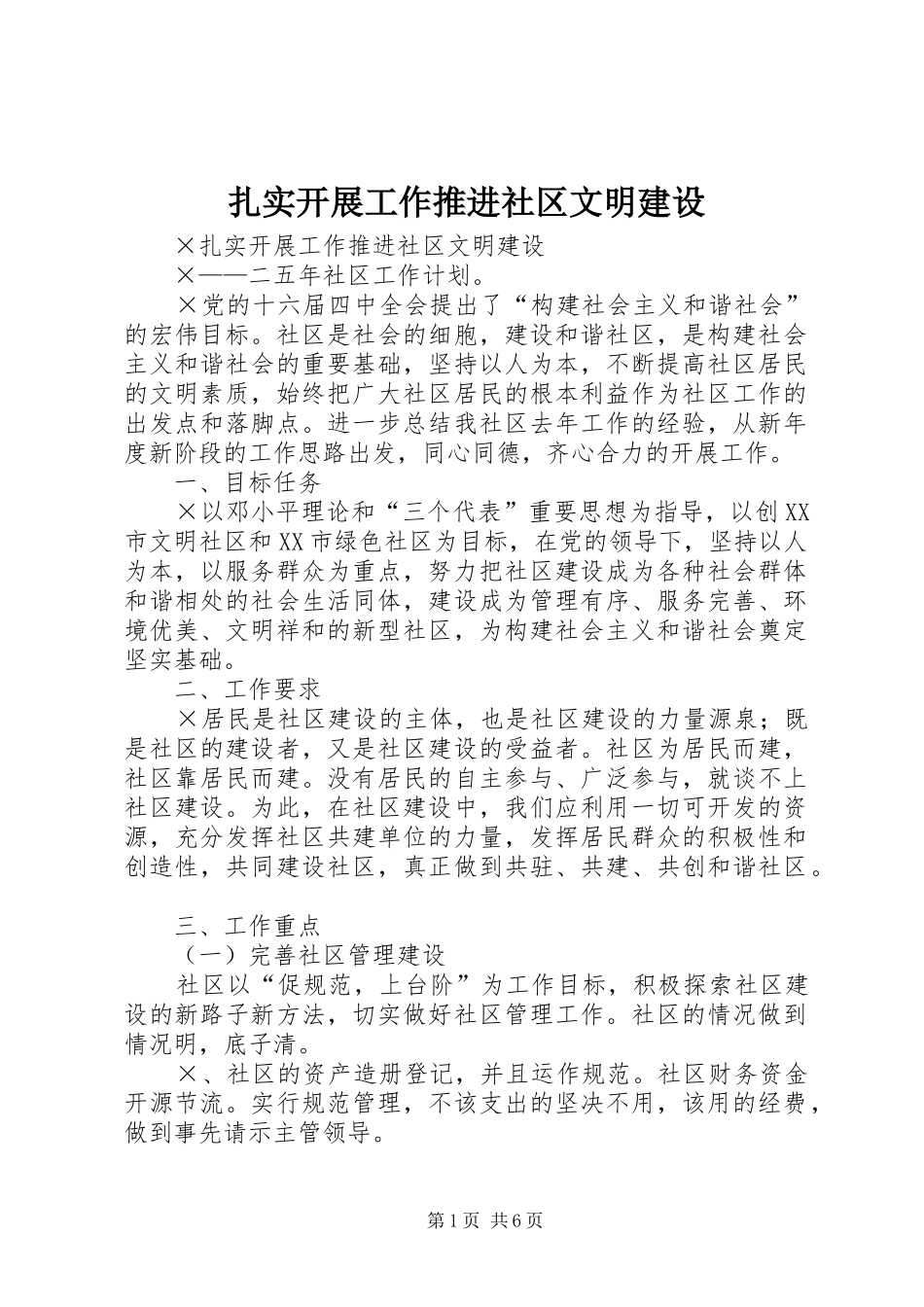 扎实开展工作推进社区文明建设

×扎实开展工作推进社区文明建设

×——二五年社区工作计划。

×党的十六届四中全会提出了“构建社会主义和谐社会”的宏伟目标。社区是社会的细胞，建设和谐社区，是构建社会主义和谐社会的重要基础，坚持以人为本，不断提高社区居民的文明素质，始终把广大社区居民的根本利益作为社区工作的出发点和落脚点。进一步总结我社区去年工作的经验，从新年度新阶段的工作思路出发，同心同德，齐心合力的开展工作。

一、目标任务

×以邓小平理论和“三个代表”重要思想为指导，以创XX市文明社区和XX市绿色社区为目标，在党的领导下，坚持以人为本，以服务群众为重点，努力把社区建设成为各种社会群体和谐相处的社会生活同体，建设成为管理有序、服务完善、环境优美、文明祥和的新型社区，为构建社会主义和谐社会奠定坚实基础。

二、工作要求

×居民是社区建设的主体，也是社区建设的力量源泉；既是社区的建设者，又是社区建设的受益者。社区为居民而建，社区靠居民而建。没有居民的自主参与、广泛参与，就谈不上社区建设。为此，在社区建设中，我们应利用一切可开发的资源，充分发挥社区共建单位的力量，发挥居民群众的积极性和创造性，共同建设社区，真正做到共驻、共建、共创和谐社区。

三、工作重点

（一）完善社区管理建设

社区以“促规范，上台阶”为工作目标，积极探索社区建设的新路子新方法，切实做好社区管理工作。社区的情况做到情况明，底子清。

×、社区的资产造册登记，并且运作规范。社区财务资金开源节流。实行规范管理，不该支出的坚决不用，该用的经费，做到事先请示主管领导。

第1页 共6页